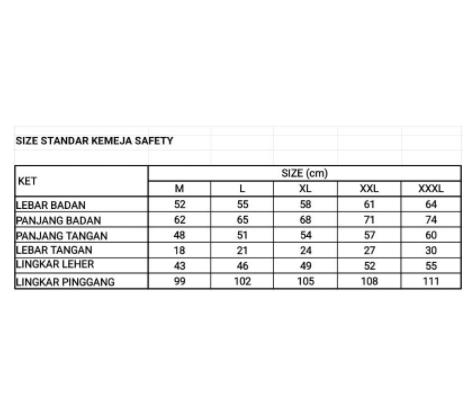 SIZE STANDAR KEMEJA SAFETY

| KET | SIZE (cm) | | | | |
|---|---|---|---|---|---|
| | M | L | XL | XXL | XXXL |
| LEBAR BADAN | 52 | 55 | 58 | 61 | 64 |
| PANJANG BADAN | 62 | 65 | 68 | 71 | 74 |
| PANJANG TANGAN | 48 | 51 | 54 | 57 | 60 |
| LEBAR TANGAN | 18 | 21 | 24 | 27 | 30 |
| LINGKAR LEHER | 43 | 46 | 49 | 52 | 55 |
| LINGKAR PINGGANG | 99 | 102 | 105 | 108 | 111 |